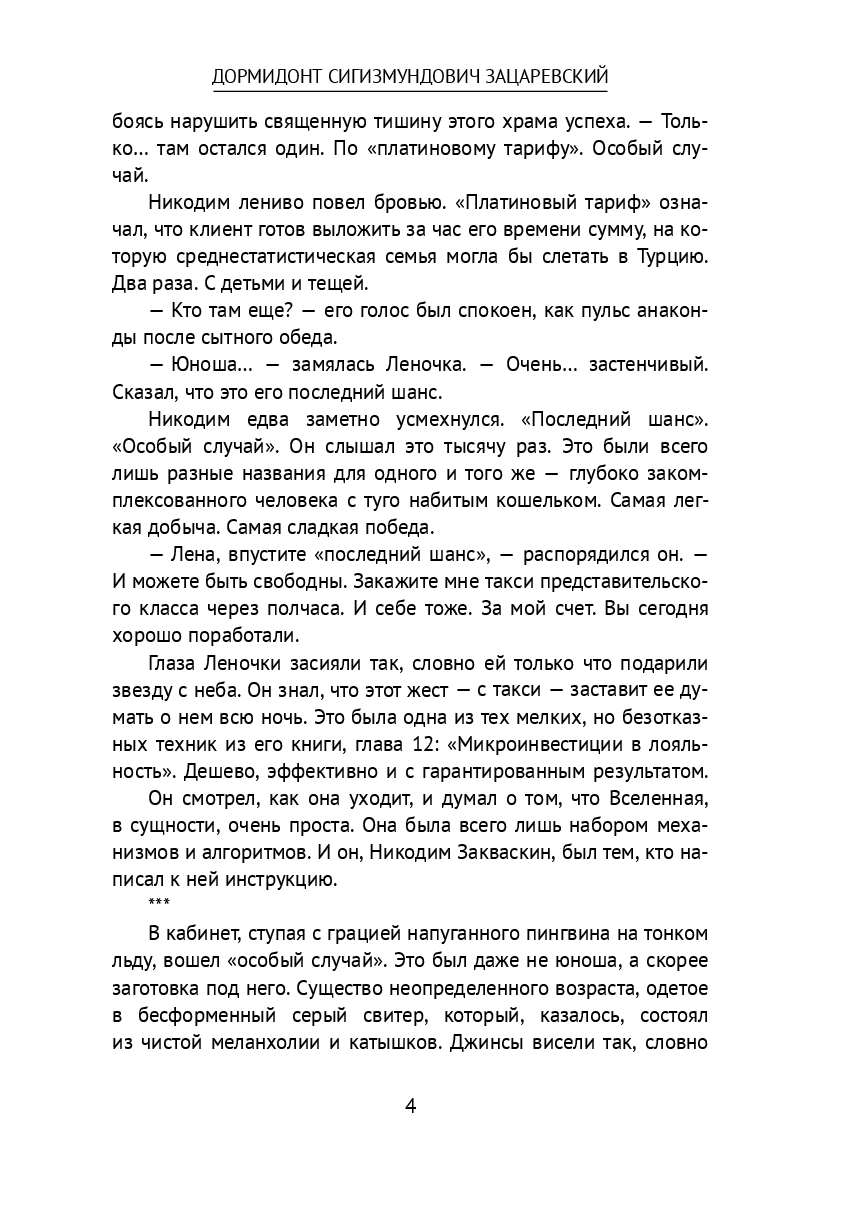 ДОРМИДОНТ СИГИЗМУНДОВИЧ ЗАЦАРЕВСКИЙ

боясь нарушить священную тишину этого храма успеха. — Только... там остался один. По «платиновому тарифу». Особый случай.

Никодим лениво повел бровью. «Платиновый тариф» означал, что клиент готов выложить за час его времени сумму, на которую среднестатистическая семья могла бы слетать в Турцию. Два раза. С детьми и тещей.

— Кто там еще? — его голос был спокоен, как пульс анаконды после сытного обеда.

— Юноша... — замялась Леночка. — Очень... застенчивый. Сказал, что это его последний шанс.

Никодим едва заметно усмехнулся. «Последний шанс». «Особый случай». Он слышал это тысячу раз. Это были всего лишь разные названия для одного и того же — глубоко закомплексованного человека с туго набитым кошельком. Самая легкая добыча. Самая сладкая победа.

— Лена, впустите «последний шанс», — распорядился он. — И можете быть свободны. Закажите мне такси представительского класса через полчаса. И себе тоже. За мой счет. Вы сегодня хорошо поработали.

Глаза Леночки засияли так, словно ей только что подарили звезду с неба. Он знал, что этот жест — с такси — заставит ее думать о нем всю ночь. Это была одна из тех мелких, но безотказных техник из его книги, глава 12: «Микроинвестиции в лояльность». Дешево, эффективно и с гарантированным результатом.

Он смотрел, как она уходит, и думал о том, что Вселенная, в сущности, очень проста. Она была всего лишь набором механизмов и алгоритмов. И он, Никодим Закваскин, был тем, кто написал к ней инструкцию.

***

В кабинет, ступая с грацией напуганного пингвина на тонком льду, вошел «особый случай». Это был даже не юноша, а скорее заготовка под него. Существо неопределенного возраста, одетое в бесформенный серый свитер, который, казалось, состоял из чистой меланхолии и катышков. Джинсы висели так, словно

4